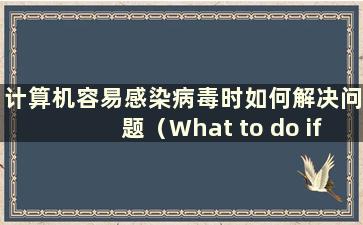 计算机容易感染病毒时如何解决问题（What to do if